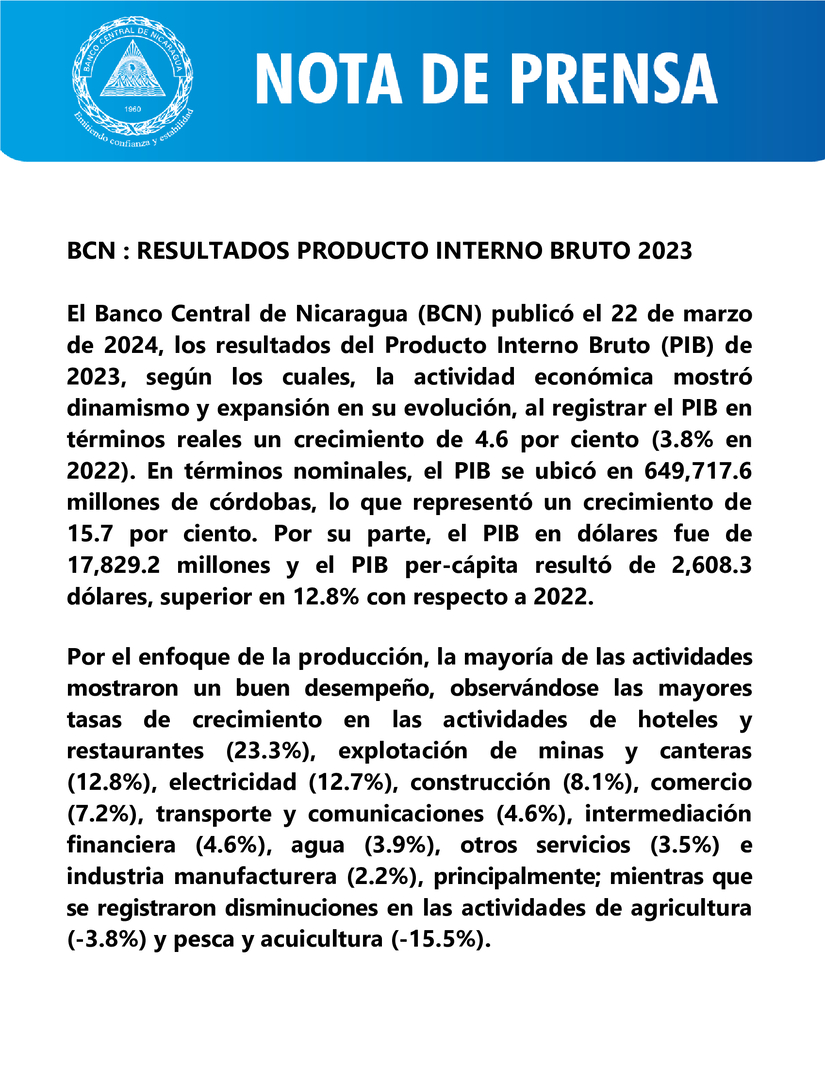 BANCO CENTRAL DE NICARAGUA
1960
Emitiendo confianza y estabilidad

NOTA DE PRENSA

BCN : RESULTADOS PRODUCTO INTERNO BRUTO 2023

El Banco Central de Nicaragua (BCN) publicó el 22 de marzo de 2024, los resultados del Producto Interno Bruto (PIB) de 2023, según los cuales, la actividad económica mostró dinamismo y expansión en su evolución, al registrar el PIB en términos reales un crecimiento de 4.6 por ciento (3.8% en 2022). En términos nominales, el PIB se ubicó en 649,717.6 millones de córdobas, lo que representó un crecimiento de 15.7 por ciento. Por su parte, el PIB en dólares fue de 17,829.2 millones y el PIB per-cápita resultó de 2,608.3 dólares, superior en 12.8% con respecto a 2022.

Por el enfoque de la producción, la mayoría de las actividades mostraron un buen desempeño, observándose las mayores tasas de crecimiento en las actividades de hoteles y restaurantes (23.3%), explotación de minas y canteras (12.8%), electricidad (12.7%), construcción (8.1%), comercio (7.2%), transporte y comunicaciones (4.6%), intermediación financiera (4.6%), agua (3.9%), otros servicios (3.5%) e industria manufacturera (2.2%), principalmente; mientras que se registraron disminuciones en las actividades de agricultura (-3.8%) y pesca y acuicultura (-15.5%).